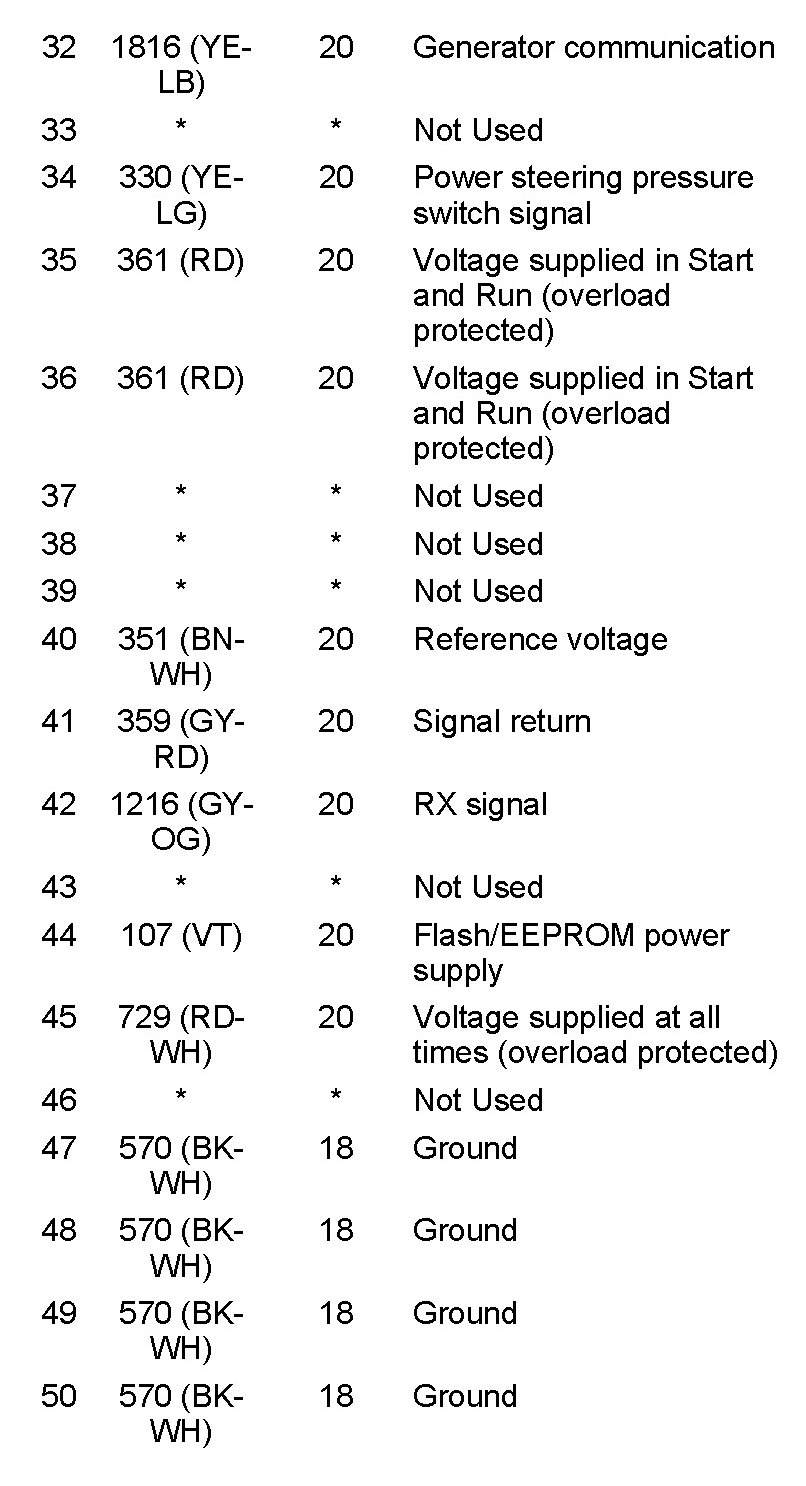 | | | | |
|---|---|---|---|
| 32 | 1816 (YE-LB) | 20 | Generator communication |
| 33 | * | * | Not Used |
| 34 | 330 (YE-LG) | 20 | Power steering pressure switch signal |
| 35 | 361 (RD) | 20 | Voltage supplied in Start and Run (overload protected) |
| 36 | 361 (RD) | 20 | Voltage supplied in Start and Run (overload protected) |
| 37 | * | * | Not Used |
| 38 | * | * | Not Used |
| 39 | * | * | Not Used |
| 40 | 351 (BN-WH) | 20 | Reference voltage |
| 41 | 359 (GY-RD) | 20 | Signal return |
| 42 | 1216 (GY-OG) | 20 | RX signal |
| 43 | * | * | Not Used |
| 44 | 107 (VT) | 20 | Flash/EEPROM power supply |
| 45 | 729 (RD-WH) | 20 | Voltage supplied at all times (overload protected) |
| 46 | * | * | Not Used |
| 47 | 570 (BK-WH) | 18 | Ground |
| 48 | 570 (BK-WH) | 18 | Ground |
| 49 | 570 (BK-WH) | 18 | Ground |
| 50 | 570 (BK-WH) | 18 | Ground |